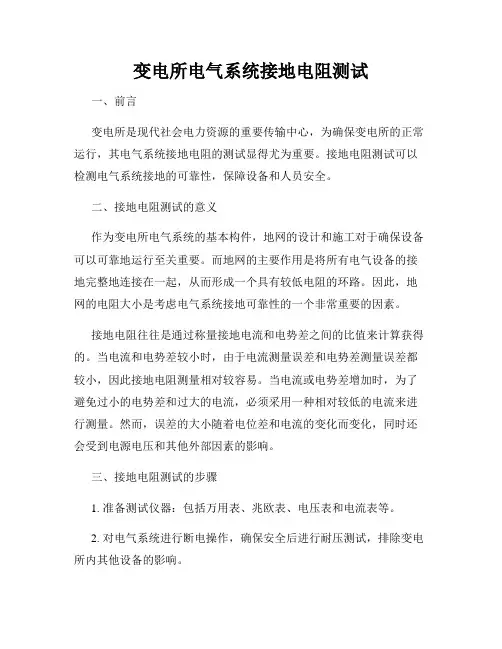 变电所电气系统接地电阻测试

一、前言

变电所是现代社会电力资源的重要传输中心，为确保变电所的正常运行，其电气系统接地电阻的测试显得尤为重要。接地电阻测试可以检测电气系统接地的可靠性，保障设备和人员安全。

二、接地电阻测试的意义

作为变电所电气系统的基本构件，地网的设计和施工对于确保设备可以可靠地运行至关重要。而地网的主要作用是将所有电气设备的接地完整地连接在一起，从而形成一个具有较低电阻的环路。因此，地网的电阻大小是考虑电气系统接地可靠性的一个非常重要的因素。

接地电阻往往是通过称量接地电流和电势差之间的比值来计算获得的。当电流和电势差较小时，由于电流测量误差和电势差测量误差都较小，因此接地电阻测量相对较容易。当电流或电势差增加时，为了避免过小的电势差和过大的电流，必须采用一种相对较低的电流来进行测量。然而，误差的大小随着电位差和电流的变化而变化，同时还会受到电源电压和其他外部因素的影响。

三、接地电阻测试的步骤

1. 准备测试仪器：包括万用表、兆欧表、电压表和电流表等。

2. 对电气系统进行断电操作，确保安全后进行耐压测试，排除变电所内其他设备的影响。